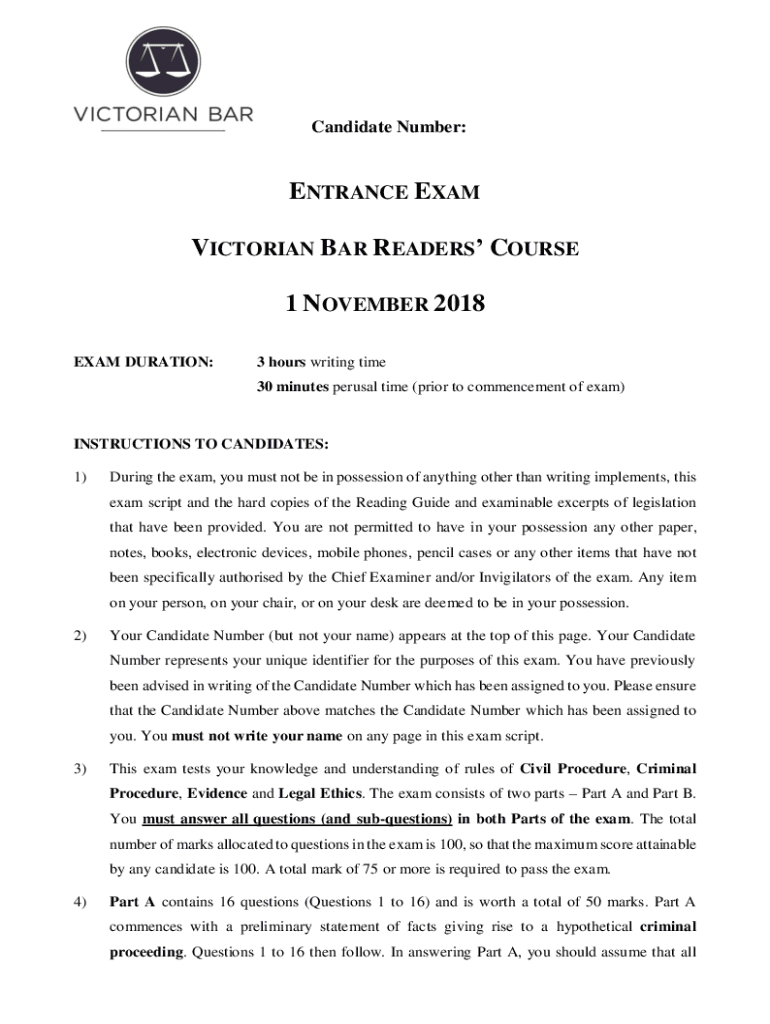 VICTORIAN BAR

Candidate Number:

ENTRANCE EXAM

VICTORIAN BAR READERS' COURSE

1 NOVEMBER 2018

EXAM DURATION: 3 hours writing time
30 minutes perusal time (prior to commencement of exam)

INSTRUCTIONS TO CANDIDATES:

1) During the exam, you must not be in possession of anything other than writing implements, this exam script and the hard copies of the Reading Guide and examinable excerpts of legislation that have been provided. You are not permitted to have in your possession any other paper, notes, books, electronic devices, mobile phones, pencil cases or any other items that have not been specifically authorised by the Chief Examiner and/or Invigilators of the exam. Any item on your person, on your chair, or on your desk are deemed to be in your possession.

2) Your Candidate Number (but not your name) appears at the top of this page. Your Candidate Number represents your unique identifier for the purposes of this exam. You have previously been advised in writing of the Candidate Number which has been assigned to you. Please ensure that the Candidate Number above matches the Candidate Number which has been assigned to you. You must not write your name on any page in this exam script.

3) This exam tests your knowledge and understanding of rules of Civil Procedure, Criminal Procedure, Evidence and Legal Ethics. The exam consists of two parts – Part A and Part B. You must answer all questions (and sub-questions) in both Parts of the exam. The total number of marks allocated to questions in the exam is 100, so that the maximum score attainable by any candidate is 100. A total mark of 75 or more is required to pass the exam.

4) Part A contains 16 questions (Questions 1 to 16) and is worth a total of 50 marks. Part A commences with a preliminary statement of facts giving rise to a hypothetical criminal proceeding. Questions 1 to 16 then follow. In answering Part A, you should assume that all